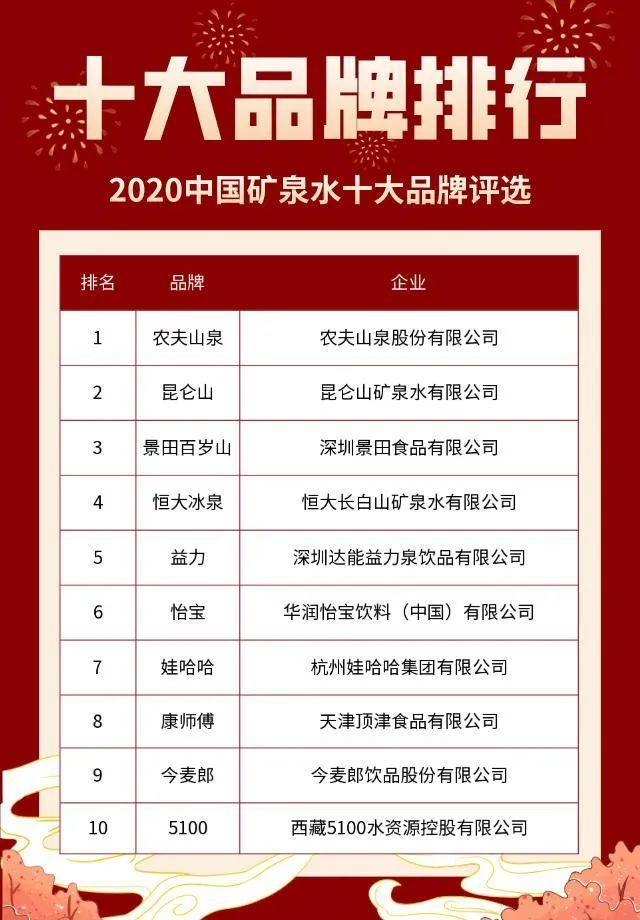 十大品牌排行

2020中国矿泉水十大品牌评选

| 排名 | 品牌 | 企业 |
|---|---|---|
| 1 | 农夫山泉 | 农夫山泉股份有限公司 |
| 2 | 昆仑山 | 昆仑山矿泉水有限公司 |
| 3 | 景田百岁山 | 深圳景田食品有限公司 |
| 4 | 恒大冰泉 | 恒大长白山矿泉水有限公司 |
| 5 | 益力 | 深圳达能益力泉饮品有限公司 |
| 6 | 怡宝 | 华润怡宝饮料（中国）有限公司 |
| 7 | 娃哈哈 | 杭州娃哈哈集团有限公司 |
| 8 | 康师傅 | 天津顶津食品有限公司 |
| 9 | 今麦郎 | 今麦郎饮品股份有限公司 |
| 10 | 5100 | 西藏5100水资源控股有限公司 |